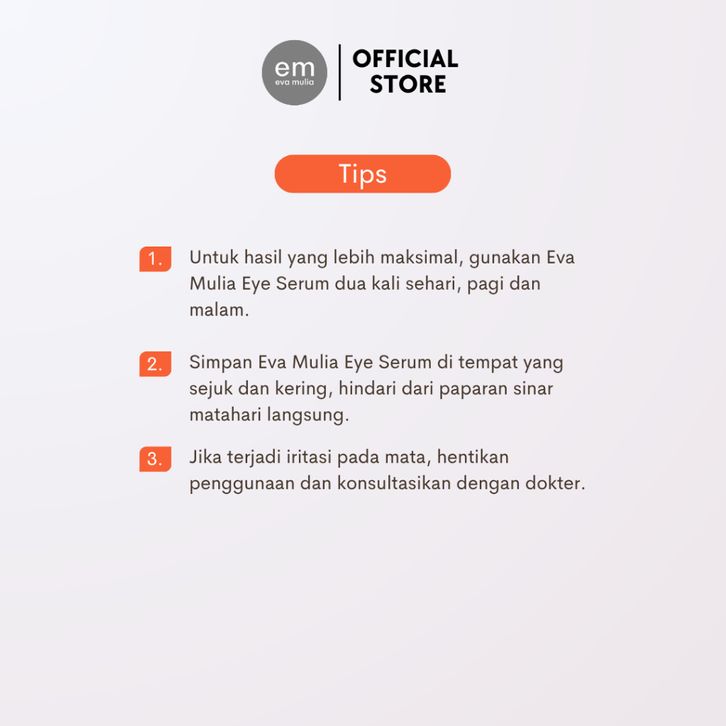 em
eva mulia

OFFICIAL STORE

Tips

1. Untuk hasil yang lebih maksimal, gunakan Eva Mulia Eye Serum dua kali sehari, pagi dan malam.

2. Simpan Eva Mulia Eye Serum di tempat yang sejuk dan kering, hindari dari paparan sinar matahari langsung.

3. Jika terjadi iritasi pada mata, hentikan penggunaan dan konsultasikan dengan dokter.